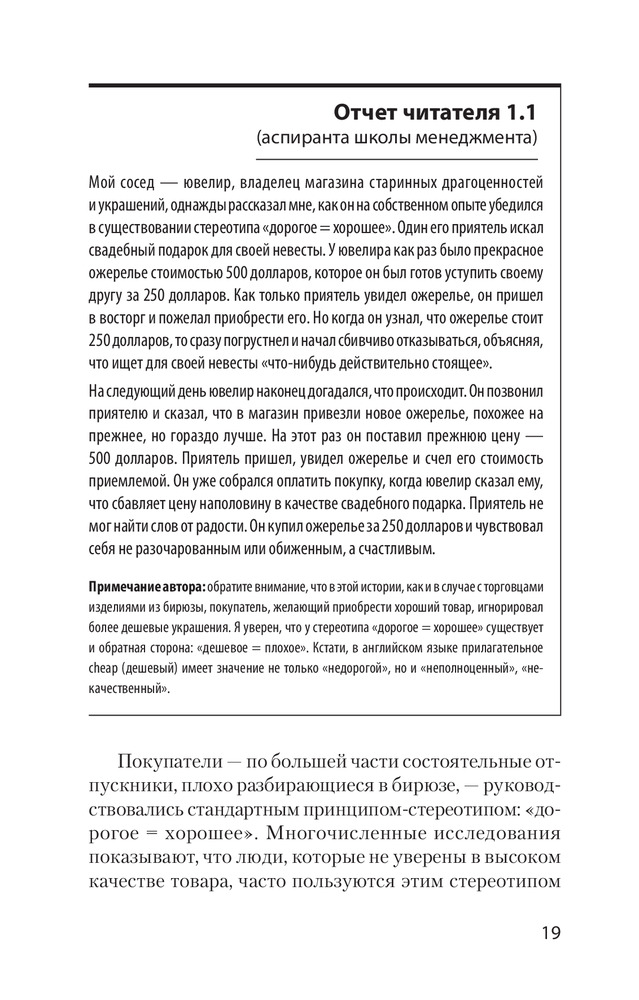 Отчет читателя 1.1
(аспиранта школы менеджмента)

Мой сосед — ювелир, владелец магазина старинных драгоценностей и украшений, однажды рассказал мне, как он на собственном опыте убедился в существовании стереотипа «дорогое = хорошее». Один его приятель искал свадебный подарок для своей невесты. У ювелира как раз было прекрасное ожерелье стоимостью 500 долларов, которое он был готов уступить своему другу за 250 долларов. Как только приятель увидел ожерелье, он пришел в восторг и пожелал приобрести его. Но когда он узнал, что ожерелье стоит 250 долларов, то сразу погрустнел и начал сбивчиво отказываться, объясняя, что ищет для своей невесты «что-нибудь действительно стоящее».

На следующий день ювелир наконец догадался, что происходит. Он позвонил приятелю и сказал, что в магазин привезли новое ожерелье, похожее на прежнее, но гораздо лучше. На этот раз он поставил прежнюю цену — 500 долларов. Приятель пришел, увидел ожерелье и счел его стоимость приемлемой. Он уже собрался оплатить покупку, когда ювелир сказал ему, что сбавляет цену наполовину в качестве свадебного подарка. Приятель не мог найти слов от радости. Он купил ожерелье за 250 долларов и чувствовал себя не разочарованным или обиженным, а счастливым.

Примечание автора: обратите внимание, что в этой истории, как и в случае с торговцами изделиями из бирюзы, покупатель, желающий приобрести хороший товар, игнорировал более дешевые украшения. Я уверен, что у стереотипа «дорогое = хорошее» существует и обратная сторона: «дешевое = плохое». Кстати, в английском языке прилагательное cheap (дешевый) имеет значение не только «недорогой», но и «неполноценный», «некачественный».

Покупатели — по большей части состоятельные отпускники, плохо разбирающиеся в бирюзе, — руководствовались стандартным принципом-стереотипом: «дорогое = хорошее». Многочисленные исследования показывают, что люди, которые не уверены в высоком качестве товара, часто пользуются этим стереотипом

19